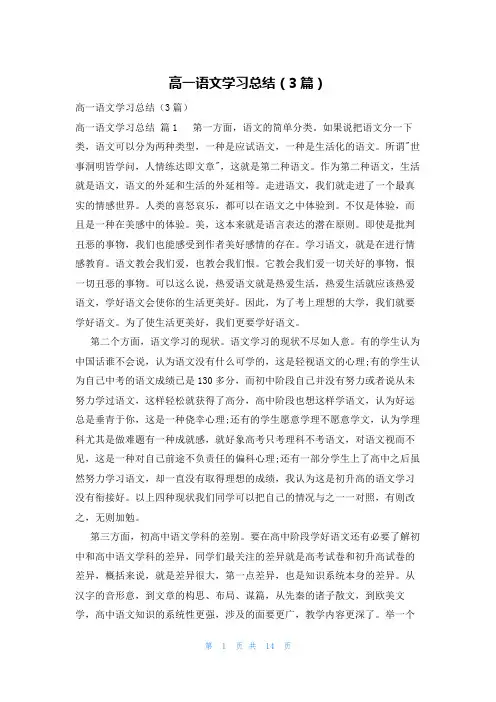 高一语文学习总结（3篇）

高一语文学习总结（3篇）

高一语文学习总结 篇1 第一方面，语文的简单分类。如果说把语文分一下类，语文可以分为两种类型，一种是应试语文，一种是生活化的语文。所谓"世事洞明皆学问，人情练达即文章"，这就是第二种语文。作为第二种语文，生活就是语文，语文的外延和生活的外延相等。走进语文，我们就走进了一个最真实的情感世界。人类的喜怒哀乐，都可以在语文之中体验到。不仅是体验，而且是一种在美感中的体验。美，这本来就是语言表达的潜在原则。即使是批判丑恶的事物，我们也能感受到作者美好感情的存在。学习语文，就是在进行情感教育。语文教会我们爱，也教会我们恨。它教会我们爱一切美好的事物，恨一切丑恶的事物。可以这么说，热爱语文就是热爱生活，热爱生活就应该热爱语文，学好语文会使你的生活更美好。因此，为了考上理想的大学，我们就要学好语文。为了使生活更美好，我们更要学好语文。

第二个方面，语文学习的现状。语文学习的现状不尽如人意。有的学生认为中国话谁不会说，认为语文没有什么可学的，这是轻视语文的心理;有的学生认为自己中考的语文成绩已是130多分，而初中阶段自己并没有努力或者说从未努力学过语文，这样轻松就获得了高分，高中阶段也想这样学语文，认为好运总是垂青于你，这是一种侥幸心理;还有的学生愿意学理不愿意学文，认为学理科尤其是做难题有一种成就感，就好象高考只考理科不考语文，对语文视而不见，这是一种对自己前途不负责任的偏科心理;还有一部分学生上了高中之后虽然努力学习语文，却一直没有取得理想的成绩，我认为这是初升高的语文学习没有衔接好。以上四种现状我们同学可以把自己的情况与之一一对照，有则改之，无则加勉。

第三方面，初高中语文学科的差别。要在高中阶段学好语文还有必要了解初中和高中语文学科的差异，同学们最关注的差异就是高考试卷和初升高试卷的差异，概括来说，就是差异很大，第一点差异，也是知识系统本身的差异。从汉字的音形意，到文章的构思、布局、谋篇，从先秦的诸子散文，到欧美文学，高中语文知识的系统性更强，涉及的面要更广，教学内容更深了。举一个

第 1 页 共 14 页